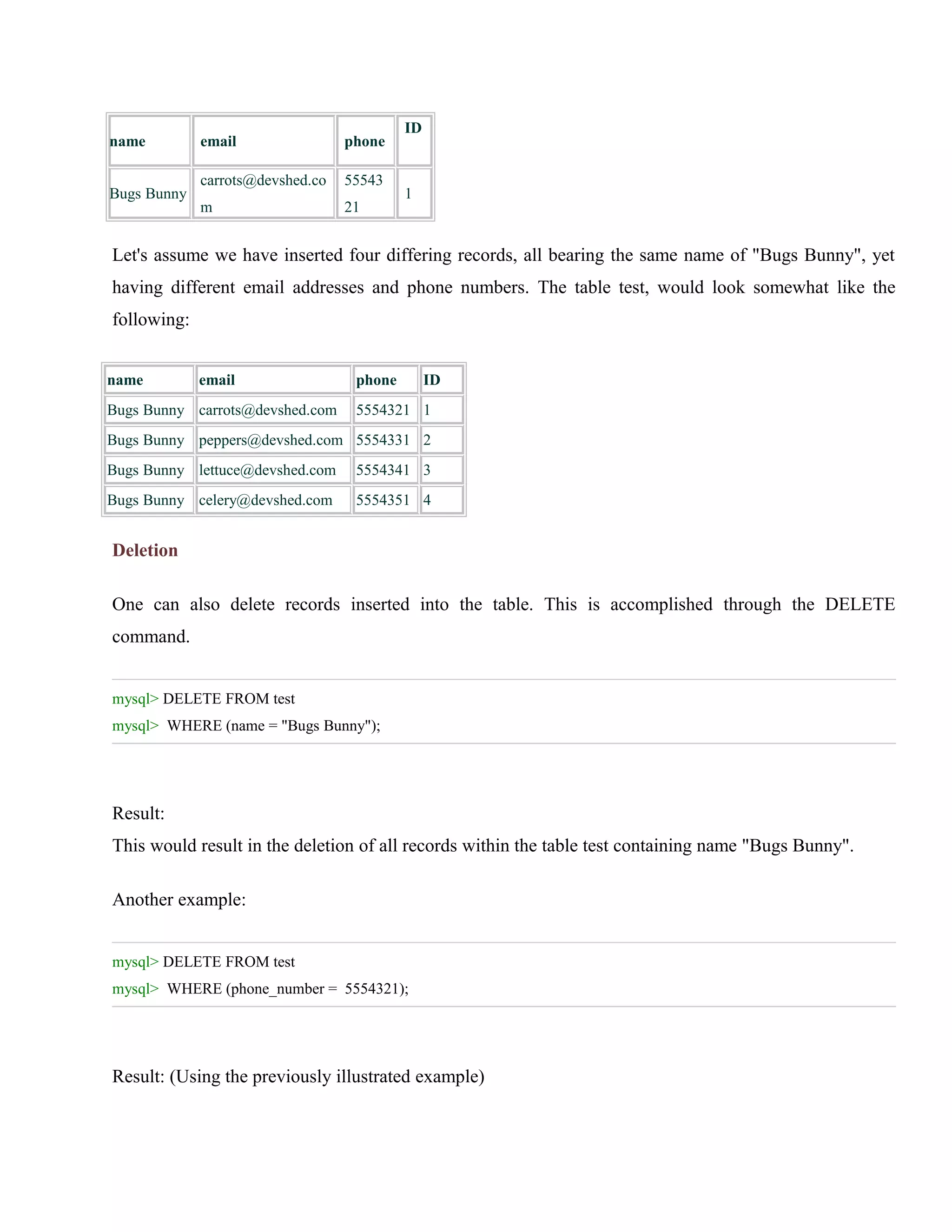 | name | email | phone | ID |
|---|---|---|---|
| Bugs Bunny | carrots@devshed.com | 5554321 | 1 |

Let's assume we have inserted four differing records, all bearing the same name of "Bugs Bunny", yet having different email addresses and phone numbers. The table test, would look somewhat like the following:

| name | email | phone | ID |
|---|---|---|---|
| Bugs Bunny | carrots@devshed.com | 5554321 | 1 |
| Bugs Bunny | peppers@devshed.com | 5554331 | 2 |
| Bugs Bunny | lettuce@devshed.com | 5554341 | 3 |
| Bugs Bunny | celery@devshed.com | 5554351 | 4 |

Deletion

One can also delete records inserted into the table. This is accomplished through the DELETE command.

mysql> DELETE FROM test
mysql> WHERE (name = "Bugs Bunny");

Result:
This would result in the deletion of all records within the table test containing name "Bugs Bunny".

Another example:

mysql> DELETE FROM test
mysql> WHERE (phone_number = 5554321);

Result: (Using the previously illustrated example)